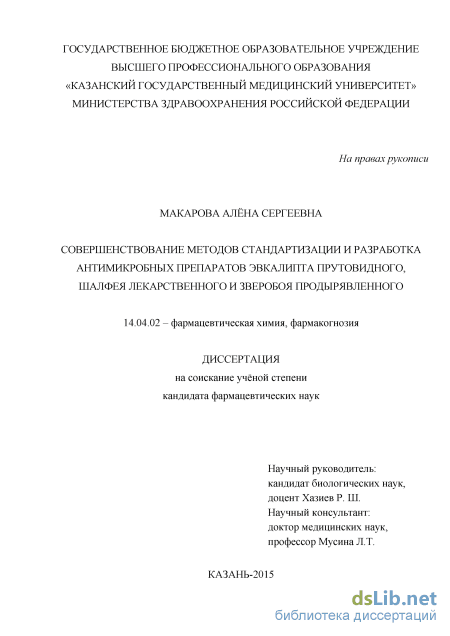 ГОСУДАРСТВЕННОЕ БЮДЖЕТНОЕ ОБРАЗОВАТЕЛЬНОЕ УЧРЕЖДЕНИЕ ВЫСШЕГО ПРОФЕССИОНАЛЬНОГО ОБРАЗОВАНИЯ «КАЗАНСКИЙ ГОСУДАРСТВЕННЫЙ МЕДИЦИНСКИЙ УНИВЕРСИТЕТ» МИНИСТЕРСТВА ЗДРАВООХРАНЕНИЯ РОССИЙСКОЙ ФЕДЕРАЦИИ

На правах рукописи

МАКАРОВА АЛЁНА СЕРГЕЕВНА

СОВЕРШЕНСТВОВАНИЕ МЕТОДОВ СТАНДАРТИЗАЦИИ И РАЗРАБОТКА АНТИМИКРОБНЫХ ПРЕПАРАТОВ ЭВКАЛИПТА ПРУТОВИДНОГО, ШАЛФЕЯ ЛЕКАРСТВЕННОГО И ЗВЕРОБОЯ ПРОДЫРЯВЛЕННОГО

14.04.02 – фармацевтическая химия, фармакогнозия

ДИССЕРТАЦИЯ
на соискание учёной степени
кандидата фармацевтических наук

Научный руководитель:
кандидат биологических наук,
доцент Хазиев Р. Ш.
Научный консультант:
доктор медицинских наук,
профессор Мусина Л.Т.

КАЗАНЬ-2015

dsLib.net
библиотека диссертаций